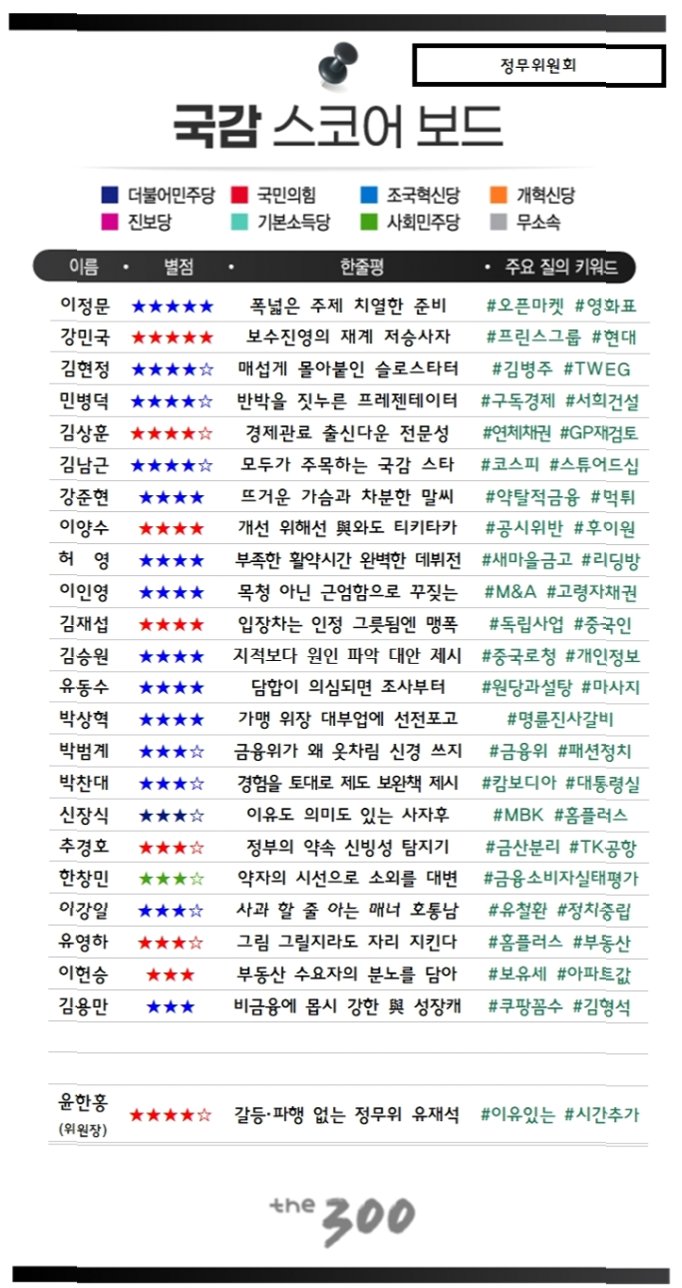 정무위원회

국감 스코어 보드

더불어민주당 국민의힘 조국혁신당 개혁신당
진보당 기본소득당 사회민주당 무소속

| 이름 | 별점 | 한줄평 | 주요 질의 키워드 |
|---|---|---|---|
| 이정문 | ★★★★★ | 폭넓은 주제 치열한 준비 | #오픈마켓 #영화표 |
| 강민국 | ★★★★★ | 보수진영의 재계 저승사자 | #프린스그룹 #현대 |
| 김현정 | ★★★★☆ | 매섭게 몰아붙인 슬로스타터 | #김병주 #TWEG |
| 민병덕 | ★★★★☆ | 반박을 짓누른 프레젠테이터 | #구독경제 #서희건설 |
| 김상훈 | ★★★★☆ | 경제관료 출신다운 전문성 | #연체채권 #GP재검토 |
| 김남근 | ★★★★☆ | 모두가 주목하는 국감 스타 | #코스피 #스튜어드십 |
| 강준현 | ★★★★ | 뜨거운 가슴과 차분한 말씨 | #약탈적금융 #먹튀 |
| 이양수 | ★★★★ | 개선 위해선 與와도 티키타카 | #공시위반 #후이원 |
| 허 영 | ★★★★ | 부족한 활약시간 완벽한 데뷔전 | #새마을금고 #리딩방 |
| 이인영 | ★★★★ | 목청 아닌 근엄함으로 꾸짖는 | #M&A #고령자채권 |
| 김재섭 | ★★★★ | 입장차는 인정 그릇됨엔 맹폭 | #독립사업 #중국인 |
| 김승원 | ★★★★ | 지적보다 원인 파악 대안 제시 | #중국로청 #개인정보 |
| 유동수 | ★★★★ | 담합이 의심되면 조사부터 | #원당과설탕 #마사지 |
| 박상혁 | ★★★★ | 가맹 위장 대부업에 선전포고 | #명륜진사갈비 |
| 박범계 | ★★★☆ | 금융위가 왜 옷차림 신경 쓰지 | #금융위 #패션정치 |
| 박찬대 | ★★★☆ | 경험을 토대로 제도 보완책 제시 | #캄보디아 #대통령실 |
| 신장식 | ★★★☆ | 이유도 의미도 있는 사자후 | #MBK #홈플러스 |
| 추경호 | ★★★☆ | 정부의 약속 신빙성 탐지기 | #금산분리 #TK공항 |
| 한창민 | ★★★☆ | 약자의 시선으로 소외를 대변 | #금융소비자실태평가 |
| 이강일 | ★★★☆ | 사과 할 줄 아는 매너 호통남 | #유철환 #정치중립 |
| 유영하 | ★★★☆ | 그림 그릴지라도 자리 지킨다 | #홈플러스 #부동산 |
| 이헌승 | ★★★ | 부동산 수요자의 분노를 담아 | #보유세 #아파트값 |
| 김용만 | ★★★ | 비금융에 몹시 강한 與 성장캐 | #쿠팡꼼수 #김형석 |
| 윤한홍 (위원장) | ★★★★☆ | 갈등·파행 없는 정무위 유재석 | #이유있는 #시간추가 |

the 300